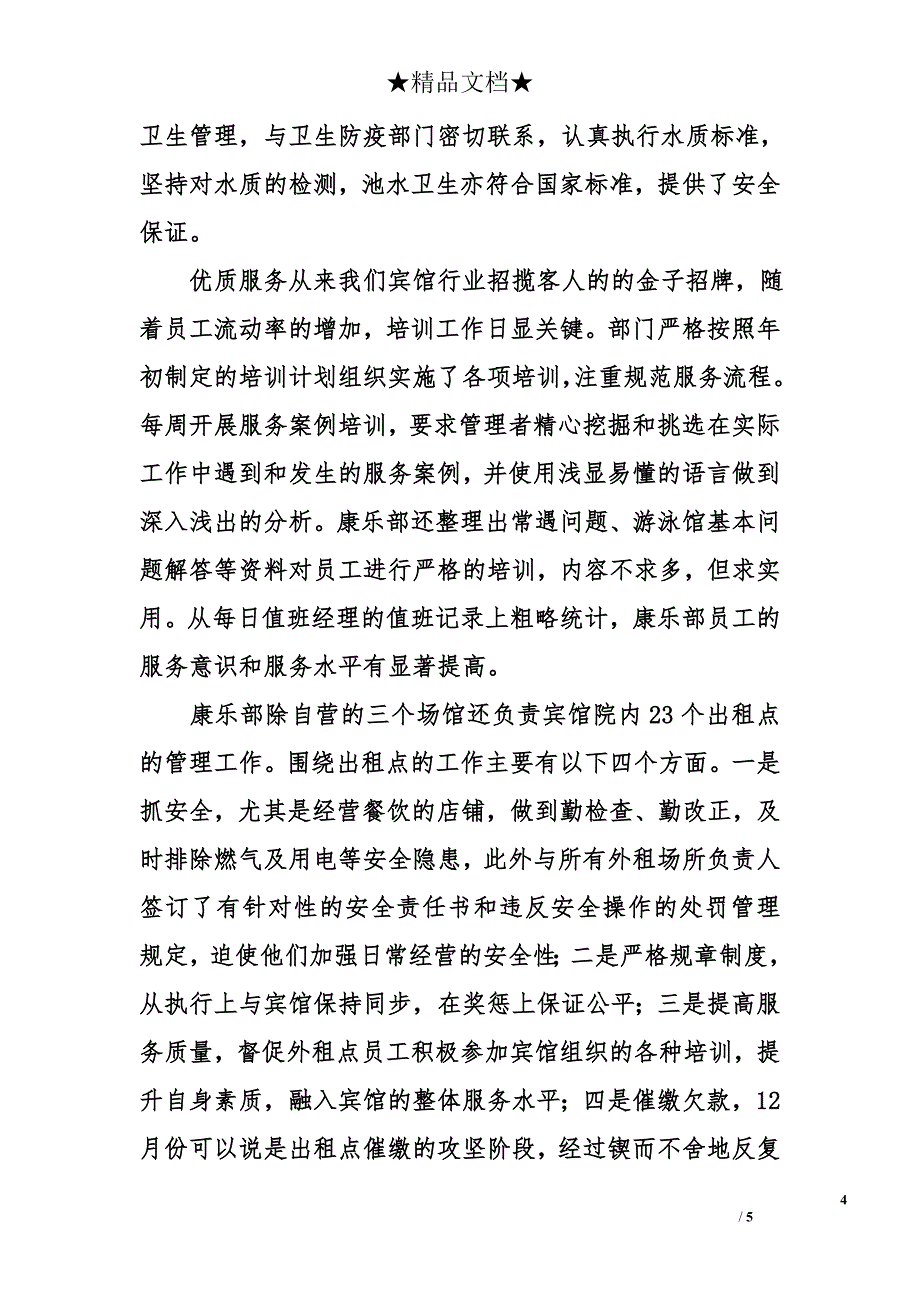 ★精品文档★

卫生管理，与卫生防疫部门密切联系，认真执行水质标准，坚持对水质的检测，池水卫生亦符合国家标准，提供了安全保证。

优质服务从来我们宾馆行业招揽客人的的金子招牌，随着员工流动率的增加，培训工作日显关键。部门严格按照年初制定的培训计划组织实施了各项培训,注重规范服务流程。每周开展服务案例培训，要求管理者精心挖掘和挑选在实际工作中遇到和发生的服务案例，并使用浅显易懂的语言做到深入浅出的分析。康乐部还整理出常遇问题、游泳馆基本问题解答等资料对员工进行严格的培训，内容不求多，但求实用。从每日值班经理的值班记录上粗略统计，康乐部员工的服务意识和服务水平有显著提高。

康乐部除自营的三个场馆还负责宾馆院内23个出租点的管理工作。围绕出租点的工作主要有以下四个方面。一是抓安全，尤其是经营餐饮的店铺，做到勤检查、勤改正，及时排除燃气及用电等安全隐患，此外与所有外租场所负责人签订了有针对性的安全责任书和违反安全操作的处罚管理规定，迫使他们加强日常经营的安全性；二是严格规章制度，从执行上与宾馆保持同步，在奖惩上保证公平；三是提高服务质量，督促外租点员工积极参加宾馆组织的各种培训，提升自身素质，融入宾馆的整体服务水平；四是催缴欠款，12月份可以说是出租点催缴的攻坚阶段，经过锲而不舍地反复

4

/ 5